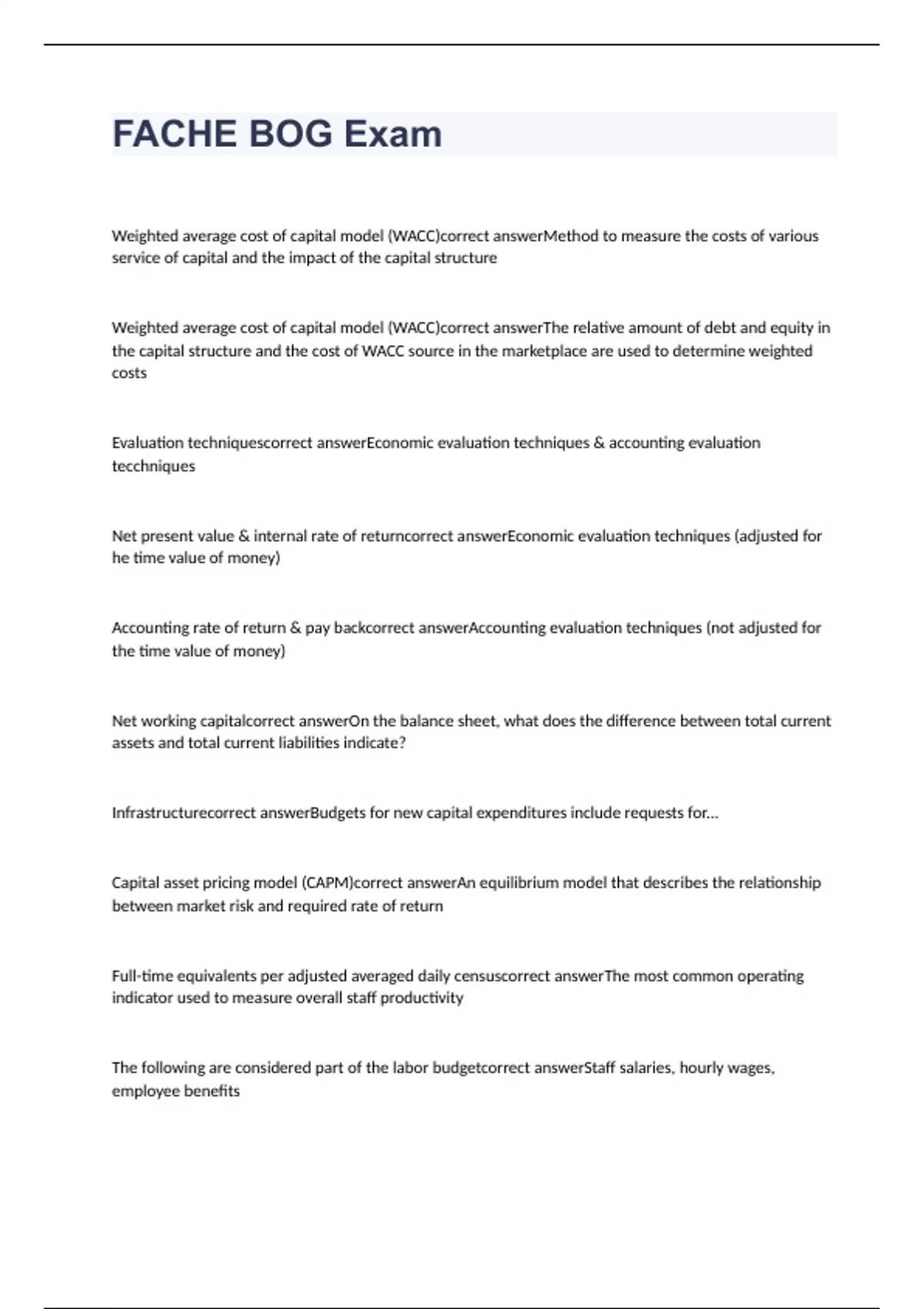 FACHE BOG Exam

Weighted average cost of capital model (WACC)correct answerMethod to measure the costs of various service of capital and the impact of the capital structure

Weighted average cost of capital model (WACC)correct answerThe relative amount of debt and equity in the capital structure and the cost of WACC source in the marketplace are used to determine weighted costs

Evaluation techniquescorrect answerEconomic evaluation techniques & accounting evaluation tecchniques

Net present value & internal rate of returncorrect answerEconomic evaluation techniques (adjusted for he time value of money)

Accounting rate of return & pay backcorrect answerAccounting evaluation techniques (not adjusted for the time value of money)

Net working capitalcorrect answerOn the balance sheet, what does the difference between total current assets and total current liabilities indicate?

Infrastructurecorrect answerBudgets for new capital expenditures include requests for...

Capital asset pricing model (CAPM)correct answerAn equilibrium model that describes the relationship between market risk and required rate of return

Full-time equivalents per adjusted averaged daily censuscorrect answerThe most common operating indicator used to measure overall staff productivity

The following are considered part of the labor budgetcorrect answerStaff salaries, hourly wages, employee benefits